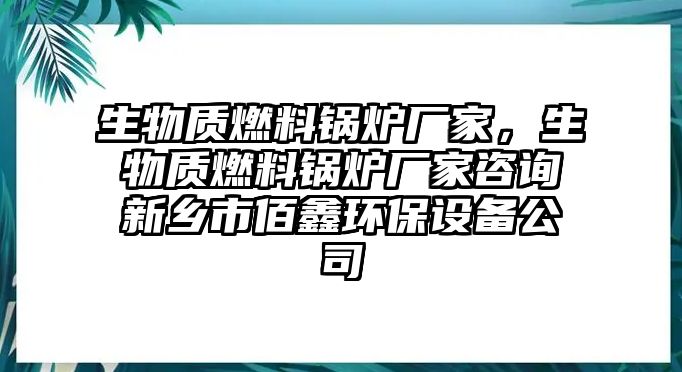 生物质燃料锅炉厂家，生物质燃料锅炉厂家咨询新乡市佰鑫环保设备公司